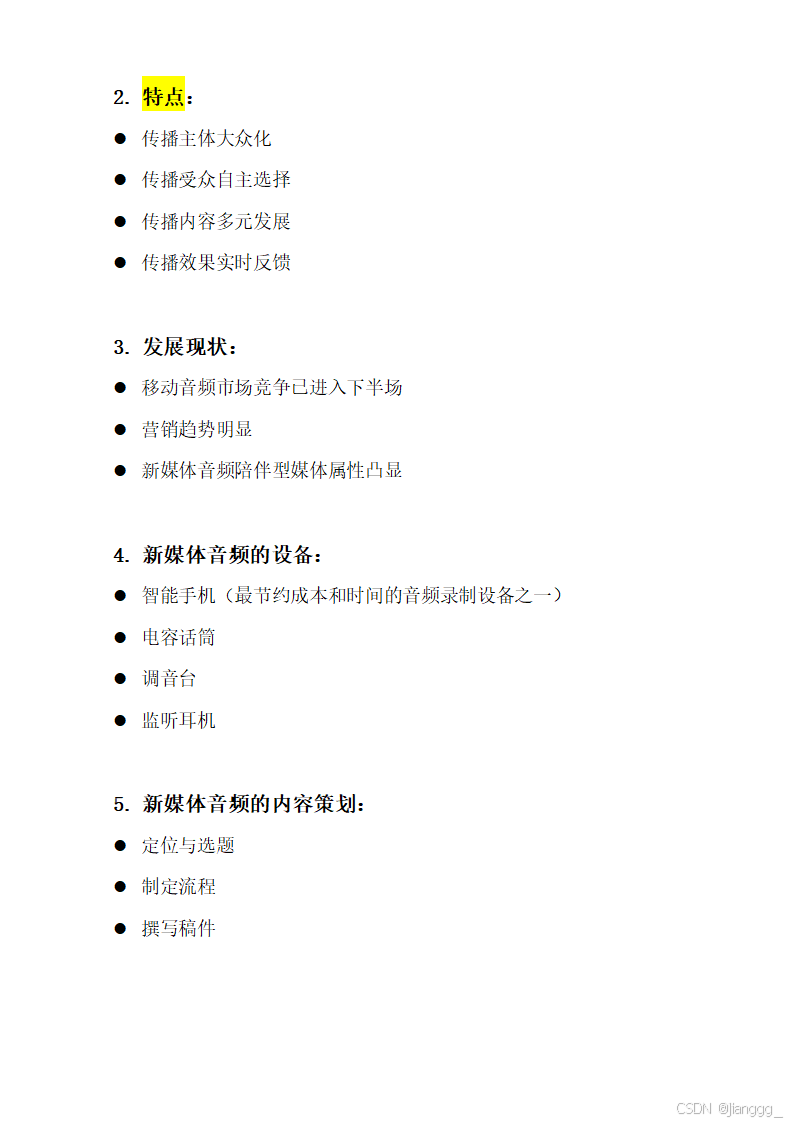 2.特点：

• 传播主体大众化

• 传播受众自主选择

• 传播内容多元发展

• 传播效果实时反馈

3.发展现状：

• 移动音频市场竞争已进入下半场

• 营销趋势明显

• 新媒体音频陪伴型媒体属性凸显

4.新媒体音频的设备：

• 智能手机（最节约成本和时间的音频录制设备之一）

• 电容话筒

• 调音台

• 监听耳机

5.新媒体音频的内容策划：

• 定位与选题

• 制定流程

• 撰写稿件

CSDN @jianggg_